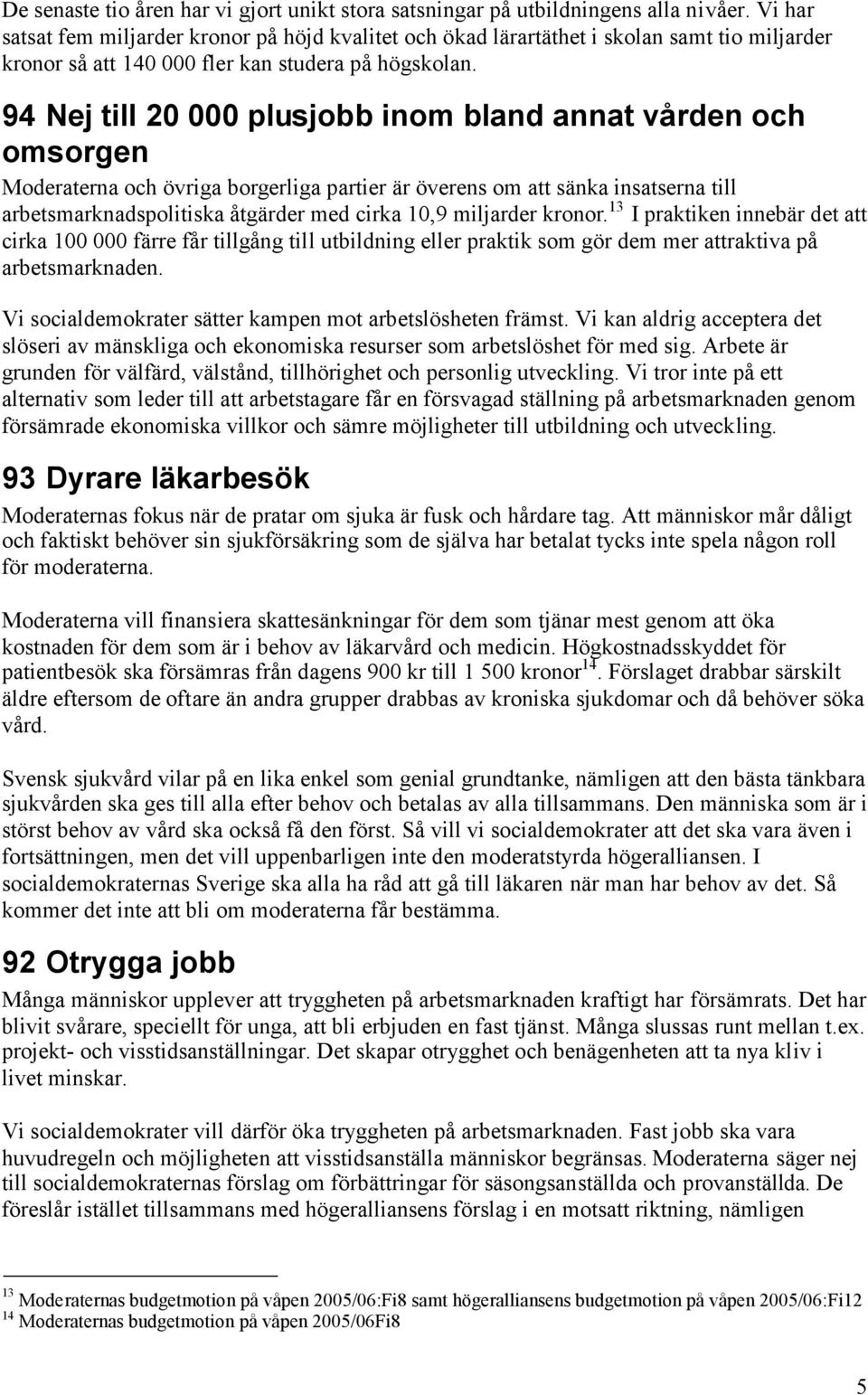 De senaste tio åren har vi gjort unikt stora satsningar på utbildningens alla nivåer. Vi har satsat fem miljarder kronor på höjd kvalitet och ökad lärartäthet i skolan samt tio miljarder kronor så att 140 000 fler kan studera på högskolan.

94 Nej till 20 000 plusjobb inom bland annat vården och omsorgen

Moderaterna och övriga borgerliga partier är överens om att sänka insatserna till arbetsmarknadspolitiska åtgärder med cirka 10,9 miljarder kronor.$^{13}$ I praktiken innebär det att cirka 100 000 färre får tillgång till utbildning eller praktik som gör dem mer attraktiva på arbetsmarknaden.

Vi socialdemokrater sätter kampen mot arbetslösheten främst. Vi kan aldrig acceptera det slöseri av mänskliga och ekonomiska resurser som arbetslöshet för med sig. Arbete är grunden för välfärd, välstånd, tillhörighet och personlig utveckling. Vi tror inte på ett alternativ som leder till att arbetstagare får en försvagad ställning på arbetsmarknaden genom försämrade ekonomiska villkor och sämre möjligheter till utbildning och utveckling.

93 Dyrare läkarbesök

Moderaternas fokus när de pratar om sjuka är fusk och hårdare tag. Att människor mår dåligt och faktiskt behöver sin sjukförsäkring som de själva har betalat tycks inte spela någon roll för moderaterna.

Moderaterna vill finansiera skattesänkningar för dem som tjänar mest genom att öka kostnaden för dem som är i behov av läkarvård och medicin. Högkostnadsskyddet för patientbesök ska försämras från dagens 900 kr till 1 500 kronor$^{14}$. Förslaget drabbar särskilt äldre eftersom de oftare än andra grupper drabbas av kroniska sjukdomar och då behöver söka vård.

Svensk sjukvård vilar på en lika enkel som genial grundtanke, nämligen att den bästa tänkbara sjukvården ska ges till alla efter behov och betalas av alla tillsammans. Den människa som är i störst behov av vård ska också få den först. Så vill vi socialdemokrater att det ska vara även i fortsättningen, men det vill uppenbarligen inte den moderatstyrda högeralliansen. I socialdemokraternas Sverige ska alla ha råd att gå till läkaren när man har behov av det. Så kommer det inte att bli om moderaterna får bestämma.

92 Otrygga jobb

Många människor upplever att tryggheten på arbetsmarknaden kraftigt har försämrats. Det har blivit svårare, speciellt för unga, att bli erbjuden en fast tjänst. Många slussas runt mellan t.ex. projekt- och visstidsanställningar. Det skapar otrygghet och benägenheten att ta nya kliv i livet minskar.

Vi socialdemokrater vill därför öka tryggheten på arbetsmarknaden. Fast jobb ska vara huvudregeln och möjligheten att visstidsanställa människor begränsas. Moderaterna säger nej till socialdemokraternas förslag om förbättringar för säsongsanställda och provanställda. De föreslår istället tillsammans med högeralliansens förslag i en motsatt riktning, nämligen

$^{13}$ Moderaternas budgetmotion på våpen 2005/06:Fi8 samt högeralliansens budgetmotion på våpen 2005/06:Fi12
$^{14}$ Moderaternas budgetmotion på våpen 2005/06Fi8

5